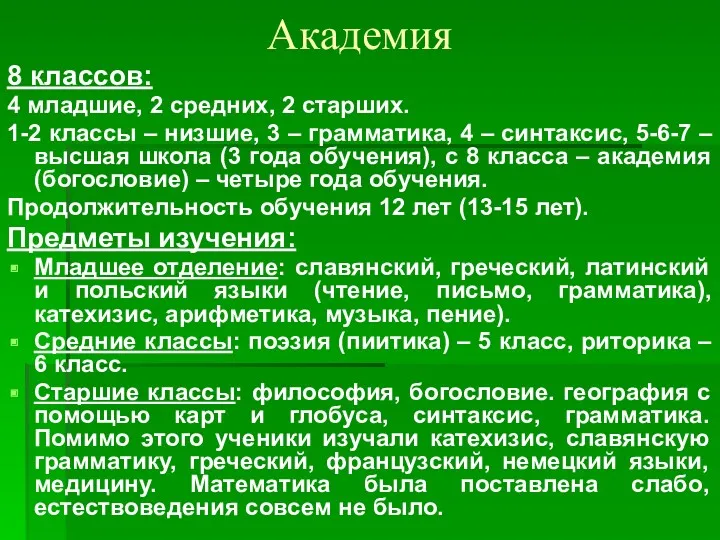 Академия

8 классов:

4 младшие, 2 средних, 2 старших.

1-2 классы – низшие, 3 – грамматика, 4 – синтаксис, 5-6-7 – высшая школа (3 года обучения), с 8 класса – академия (богословие) – четыре года обучения.

Продолжительность обучения 12 лет (13-15 лет).

Предметы изучения:

Младшее отделение: славянский, греческий, латинский и польский языки (чтение, письмо, грамматика), катехизис, арифметика, музыка, пение).

Средние классы: поэзия (пиитика) – 5 класс, риторика – 6 класс.

Старшие классы: философия, богословие. география с помощью карт и глобуса, синтаксис, грамматика. Помимо этого ученики изучали катехизис, славянскую грамматику, греческий, французский, немецкий языки, медицину. Математика была поставлена слабо, естествоведения совсем не было.